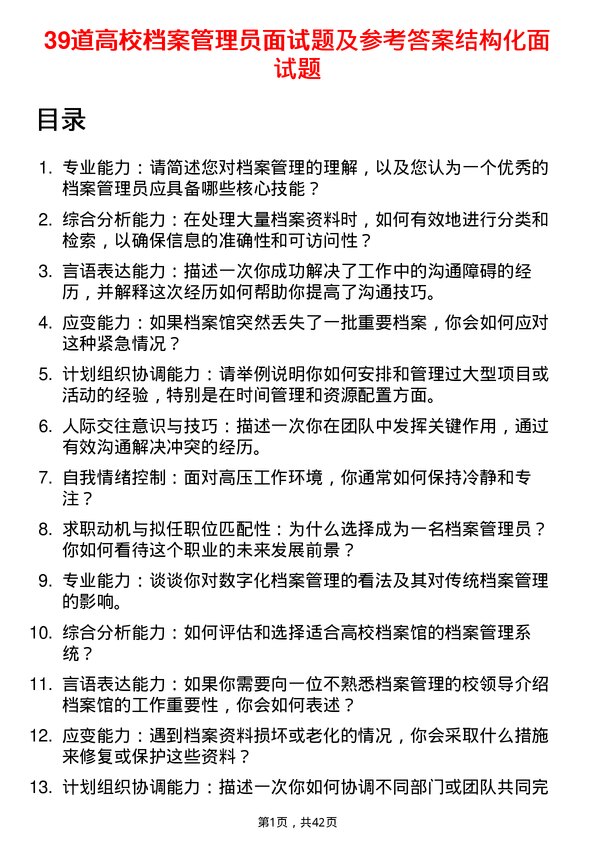 39道高校档案管理员面试题及参考答案结构化面试题

目录

1. 专业能力：请简述您对档案管理的理解，以及您认为一个优秀的档案管理员应具备哪些核心技能？
2. 综合分析能力：在处理大量档案资料时，如何有效地进行分类和检索，以确保信息的准确性和可访问性？
3. 言语表达能力：描述一次你成功解决了工作中的沟通障碍的经历，并解释这次经历如何帮助你提高了沟通技巧。
4. 应变能力：如果档案馆突然丢失了一批重要档案，你会如何应对这种紧急情况？
5. 计划组织协调能力：请举例说明你如何安排和管理过大型项目或活动的经验，特别是在时间管理和资源配置方面。
6. 人际交往意识与技巧：描述一次你在团队中发挥关键作用，通过有效沟通解决冲突的经历。
7. 自我情绪控制：面对高压工作环境，你通常如何保持冷静和专注？
8. 求职动机与拟任职位匹配性：为什么选择成为一名档案管理员？你如何看待这个职业的未来发展前景？
9. 专业能力：谈谈你对数字化档案管理的看法及其对传统档案管理的影响。
10. 综合分析能力：如何评估和选择适合高校档案馆的档案管理系统？
11. 言语表达能力：如果你需要向一位不熟悉档案管理的校领导介绍档案馆的工作重要性，你会如何表述？
12. 应变能力：遇到档案资料损坏或老化的情况，你会采取什么措施来修复或保护这些资料？
13. 计划组织协调能力：描述一次你如何协调不同部门或团队共同完

第1页，共42页